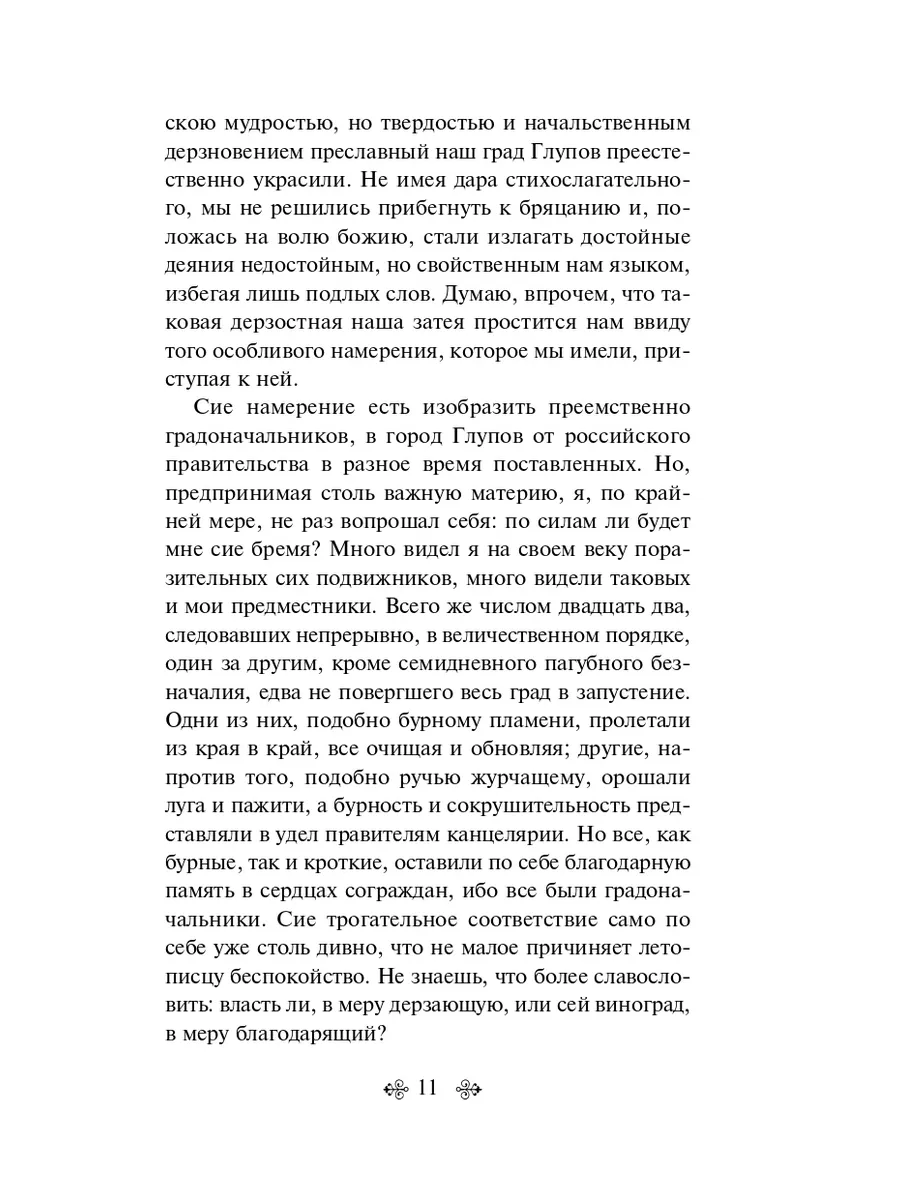 скою мудростью, но твердостью и начальственным дерзновением преславный наш град Глупов преестественно украсили. Не имея дара стихослагательного, мы не решились прибегнуть к бряцанию и, положась на волю божию, стали излагать достойные деяния недостойным, но свойственным нам языком, избегая лишь подлых слов. Думаю, впрочем, что таковая дерзостная наша затея простится нам ввиду того особливого намерения, которое мы имели, приступая к ней.

Сие намерение есть изобразить преемственно градоначальников, в город Глупов от российского правительства в разное время поставленных. Но, предпринимая столь важную материю, я, по крайней мере, не раз вопрошал себя: по силам ли будет мне сие бремя? Много видел я на своем веку поразительных сих подвижников, много видели таковых и мои предместники. Всего же числом двадцать два, следовавших непрерывно, в величественном порядке, один за другим, кроме семидневного пагубного безначалия, едва не повергшего весь град в запустение. Одни из них, подобно бурному пламени, пролетали из края в край, все очищая и обновляя; другие, напротив того, подобно ручью журчащему, орошали луга и пажити, а бурность и сокрушительность представляли в удел правителям канцелярии. Но все, как бурные, так и кроткие, оставили по себе благодарную память в сердцах сограждан, ибо все были градоначальники. Сие трогательное соответствие само по себе уже столь дивно, что не малое причиняет летописцу беспокойство. Не знаешь, что более славословить: власть ли, в меру дерзающую, или сей виноград, в меру благодарящий?

11